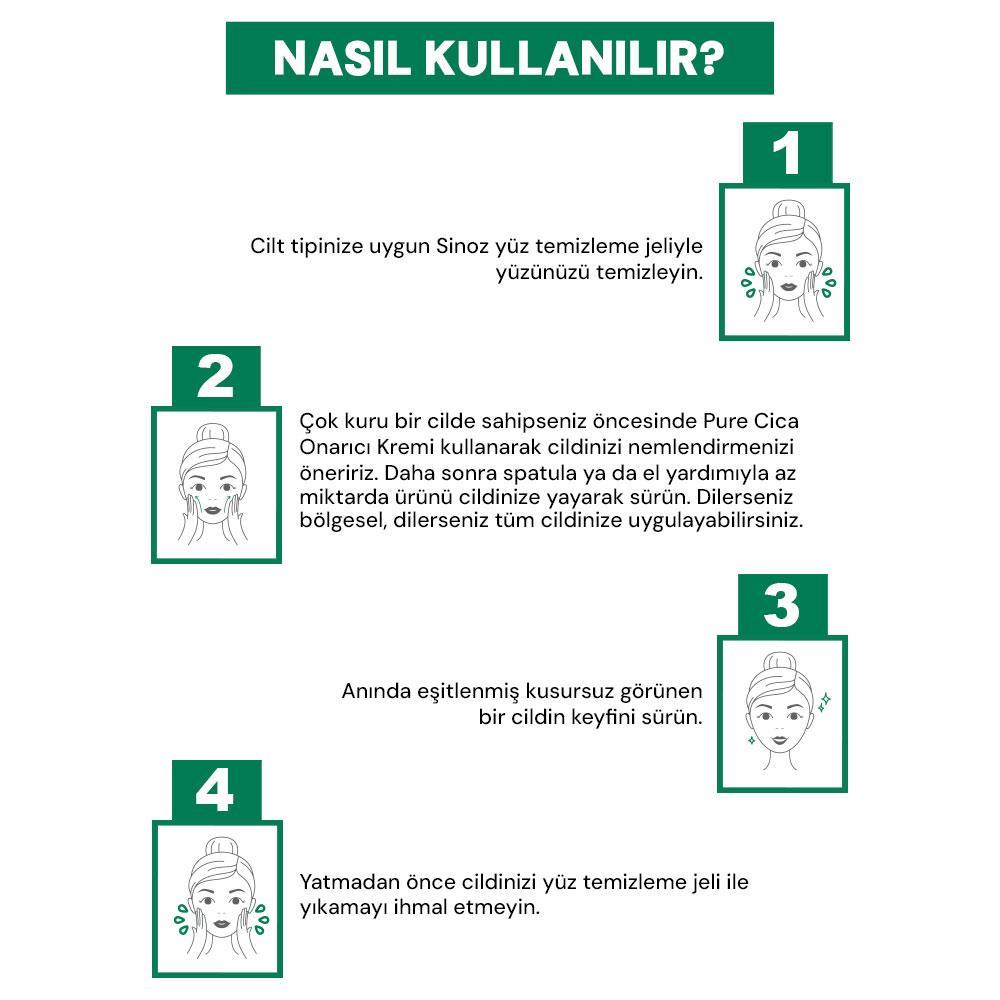 NASIL KULLANILIR?

1

Cilt tipinize uygun Sinoz yüz temizleme jeliyle yüzünüzü temizleyin.

2

Çok kuru bir cilde sahipseniz öncesinde Pure Cica Onarıcı Kremi kullanarak cildinizi nemlendirmenizi öneririz. Daha sonra spatula ya da el yardımıyla az miktarda ürünü cildinize yayarak sürün. Dilerseniz bölgesel, dilerseniz tüm cildinize uygulayabilirsiniz.

3

Anında eşitlenmiş kusursuz görünen bir cildin keyfini sürün.

4

Yatmadan önce cildinizi yüz temizleme jeli ile yıkamayı ihmal etmeyin.